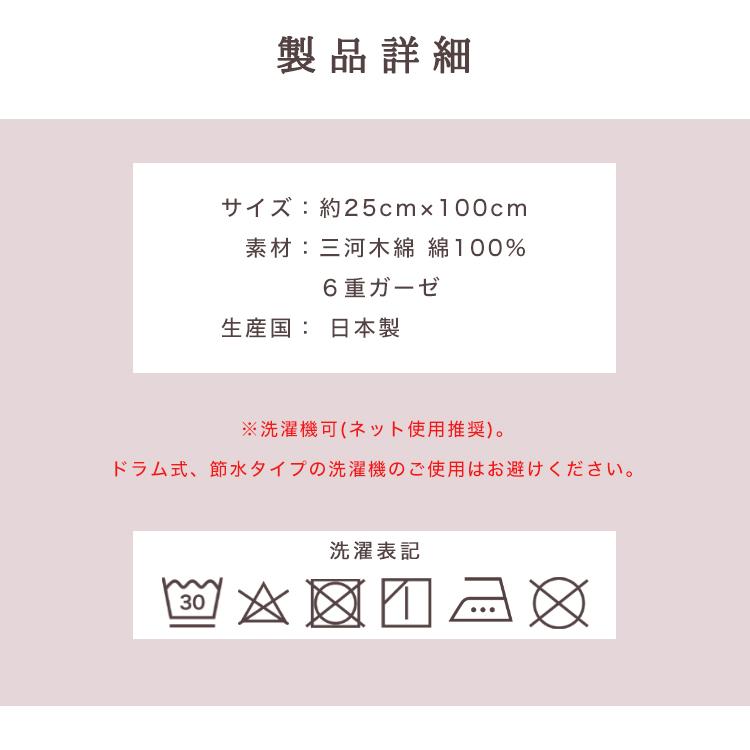 製品詳細

サイズ：約25cm×100cm
素材：三河木綿 綿100%
６重ガーゼ
生産国： 日本製

※洗濯機可(ネット使用推奨)。
ドラム式、節水タイプの洗濯機のご使用はお避けください。

洗濯表記

30